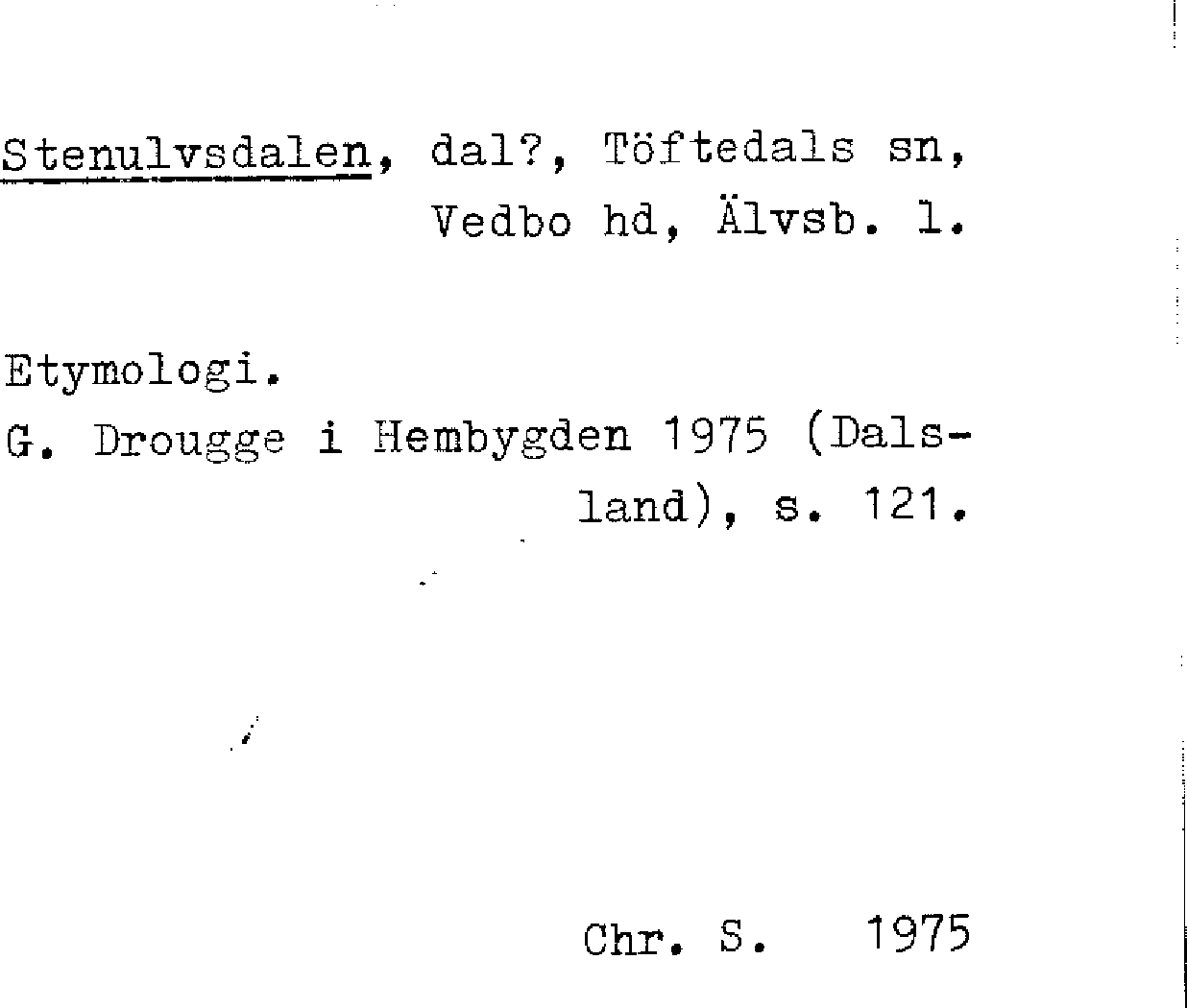 Stenulvsdalen, dal?, Töftedals sn, Vedbo hd, Älvsb. l.

Etymologi.
G. Drougge i Hembygden 1975 (Dalsland), s. 121.

Chr. S. 1975